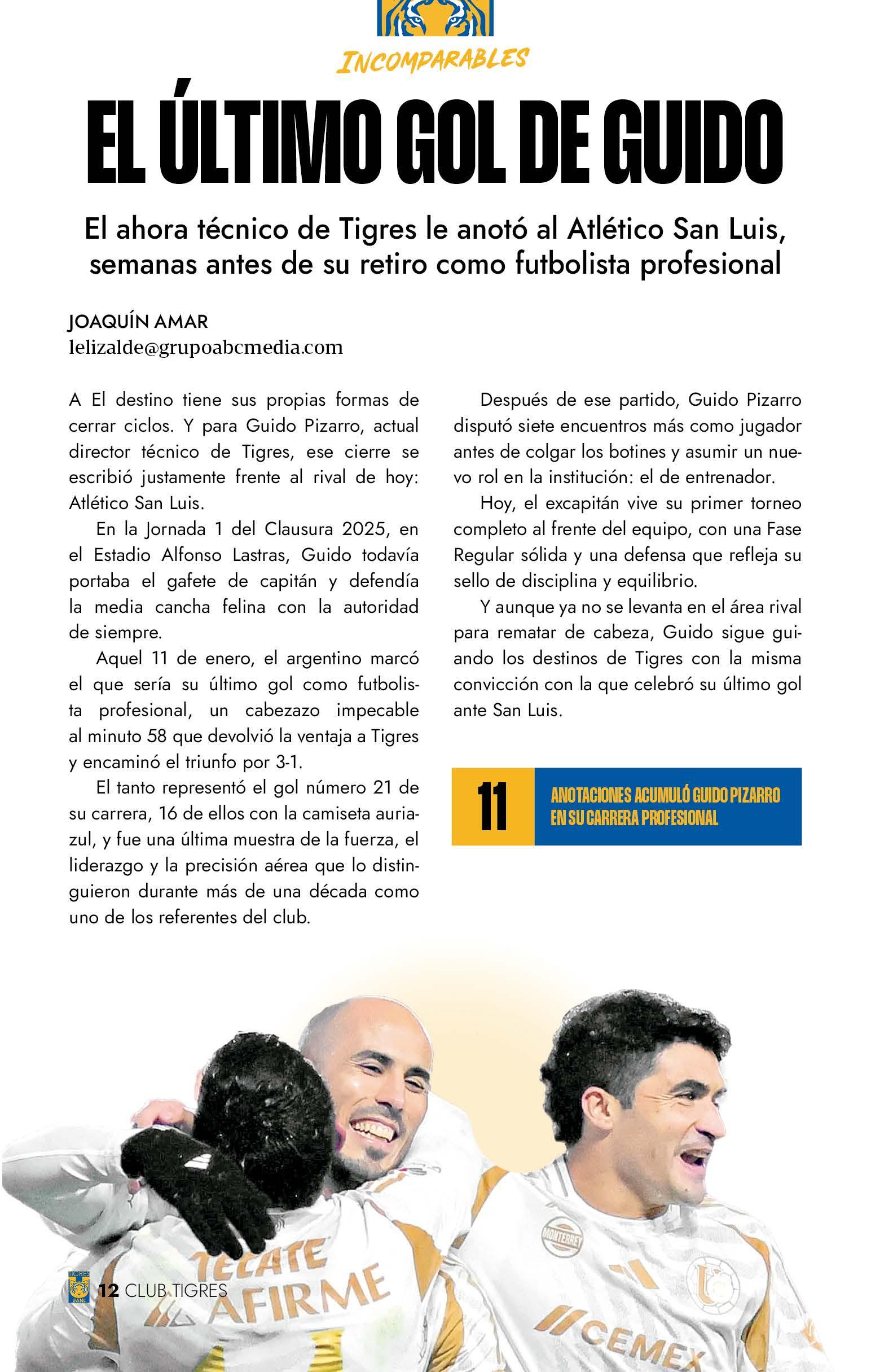 INCOMPARABLES

EL ÚLTIMO GOL DE GUIDO

El ahora técnico de Tigres le anotó al Atlético San Luis, semanas antes de su retiro como futbolista profesional

JOAQUÍN AMAR
lelizalde@grupoabcmedia.com

A El destino tiene sus propias formas de cerrar ciclos. Y para Guido Pizarro, actual director técnico de Tigres, ese cierre se escribió justamente frente al rival de hoy: Atlético San Luis.

En la Jornada 1 del Clausura 2025, en el Estadio Alfonso Lastras, Guido todavía portaba el gafete de capitán y defendía la media cancha felina con la autoridad de siempre.

Aquel 11 de enero, el argentino marcó el que sería su último gol como futbolista profesional, un cabezazo impecable al minuto 58 que devolvió la ventaja a Tigres y encaminó el triunfo por 3-1.

El tanto representó el gol número 21 de su carrera, 16 de ellos con la camiseta auriazul, y fue una última muestra de la fuerza, el liderazgo y la precisión aérea que lo distinguieron durante más de una década como uno de los referentes del club.

Después de ese partido, Guido Pizarro disputó siete encuentros más como jugador antes de colgar los botines y asumir un nuevo rol en la institución: el de entrenador.

Hoy, el excapitán vive su primer torneo completo al frente del equipo, con una Fase Regular sólida y una defensa que refleja su sello de disciplina y equilibrio.

Y aunque ya no se levanta en el área rival para rematar de cabeza, Guido sigue guiando los destinos de Tigres con la misma convicción con la que celebró su último gol ante San Luis.

11 ANOTACIONES ACUMULÓ GUIDO PIZARRO EN SU CARRERA PROFESIONAL

TIGRES UANL 12 CLUB TIGRES

TECATE AFIRME MONTERREY CEMEX